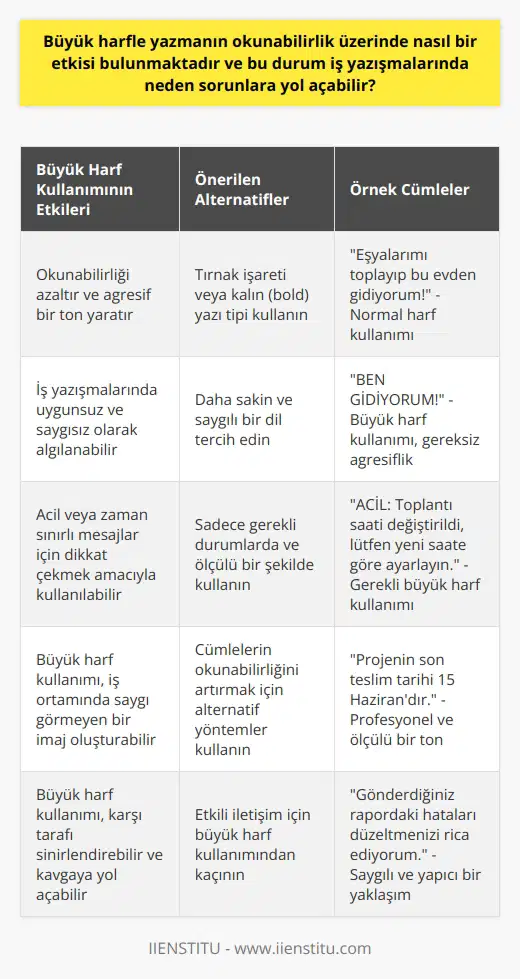 Büyük harfle yazmanın okunabilirlik üzerinde nasıl bir etkisi bulunmaktadır ve bu durum iş yazışmalarında neden sorunlara yol açabilir?

| Büyük Harf Kullanımının Etkileri | Önerilen Alternatifler | Örnek Cümleler |
|---|---|---|
| Okunabilirliği azaltır ve agresif bir ton yaratır | Tırnak işareti veya kalın (bold) yazı tipi kullanın | "Eşyalarımı toplayıp bu evden gidiyorum!" - Normal harf kullanımı |
| İş yazışmalarında uygunsuz ve saygısız olarak algılanabilir | Daha sakin ve saygılı bir dil tercih edin | "BEN GİDİYORUM!" - Büyük harf kullanımı, gereksiz agresiflik |
| Acil veya zaman sınırlı mesajlar için dikkat çekmek amacıyla kullanılabilir | Sadece gerekli durumlarda ve ölçülü bir şekilde kullanın | "ACİL: Toplantı saati değiştirildi, lütfen yeni saate göre ayarlayın." - Gerekli büyük harf kullanımı |
| Büyük harf kullanımı, iş ortamında saygı görmeyen bir imaj oluşturabilir | Cümlelerin okunabilirliğini artırmak için alternatif yöntemler kullanın | "Projenin son teslim tarihi 15 Haziran'dır." - Profesyonel ve ölçülü bir ton |
| Büyük harf kullanımı, karşı tarafı sinirlendirebilir ve kavgaya yol açabilir | Etkili iletişim için büyük harf kullanımından kaçının | "Gönderdiğiniz rapordaki hataları düzeltmenizi rica ediyorum." - Saygılı ve yapıcı bir yaklaşım |

IIENSTITU - www.iienstitu.com